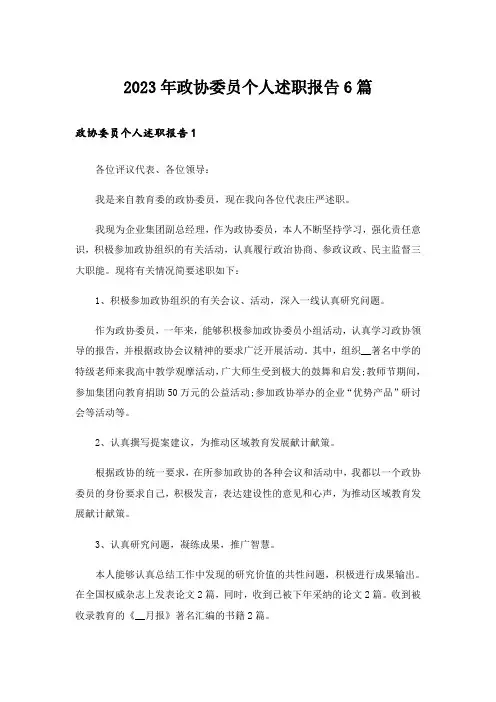 2023年政协委员个人述职报告6篇

政协委员个人述职报告1

各位评议代表、各位领导：

我是来自教育委的政协委员，现在我向各位代表庄严述职。

我现为企业集团副总经理，作为政协委员，本人不断坚持学习，强化责任意识，积极参加政协组织的有关活动，认真履行政治协商、参政议政、民主监督三大职能。现将有关情况简要述职如下：

1、积极参加政协组织的有关会议、活动，深入一线认真研究问题。

作为政协委员，一年来，能够积极参加政协委员小组活动，认真学习政协领导的报告，并根据政协会议精神的要求广泛开展活动。其中，组织__著名中学的特级老师来我高中教学观摩活动，广大师生受到极大的鼓舞和启发；教师节期间，参加集团向教育捐助50万元的公益活动；参加政协举办的企业“优势产品”研讨会等活动等。

2、认真撰写提案建议，为推动区域教育发展献计献策。

根据政协的统一要求，在所参加政协的各种会议和活动中，我都以一个政协委员的身份要求自己，积极发言，表达建设性的意见和心声，为推动区域教育发展献计献策。

3、认真研究问题，凝练成果，推广智慧。

本人能够认真总结工作中发现的研究价值的共性问题，积极进行成果输出。在全国权威杂志上发表论文2篇，同时，收到已被下年采纳的论文2篇。收到被收录教育的《__月报》著名汇编的书籍2篇。